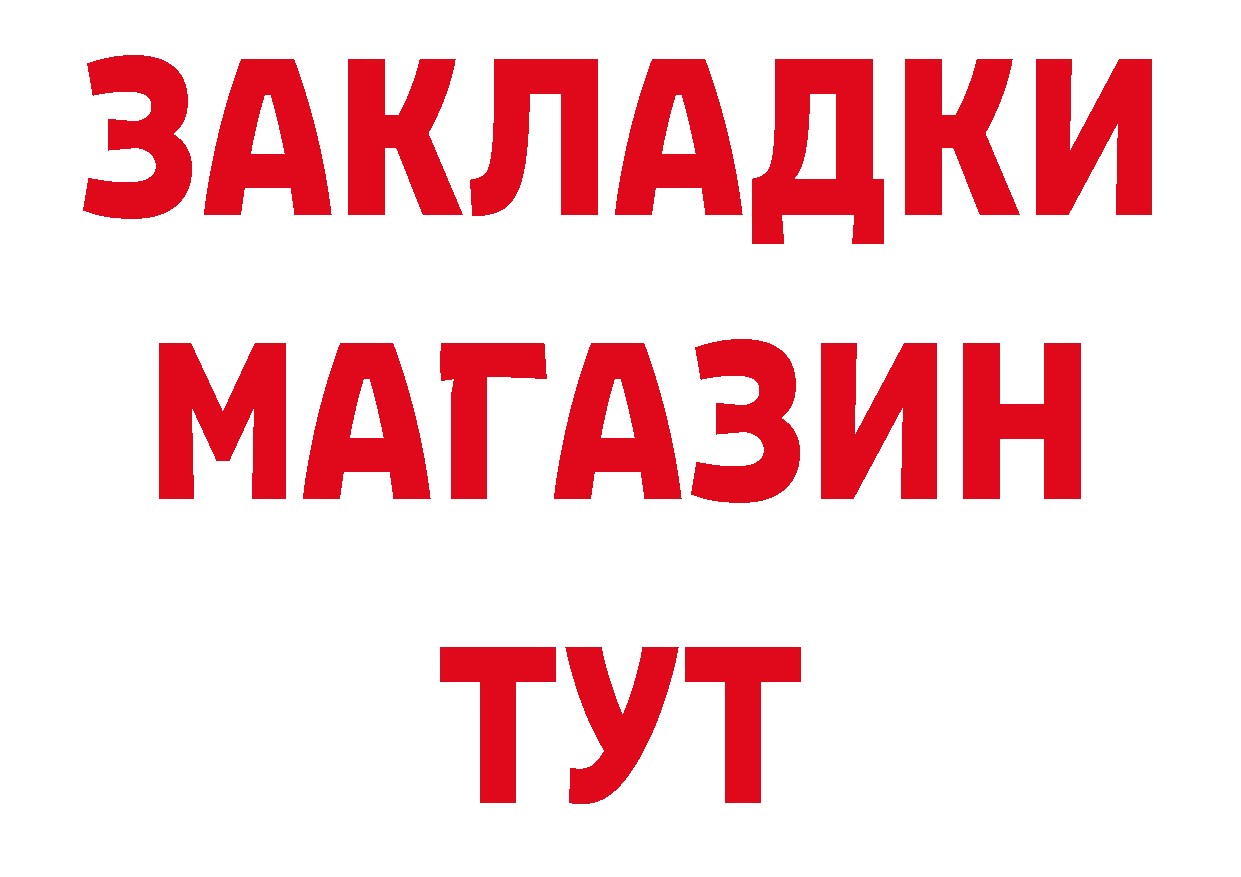 ЗАКЛАДКИ
МАГАЗИН
ТУТ